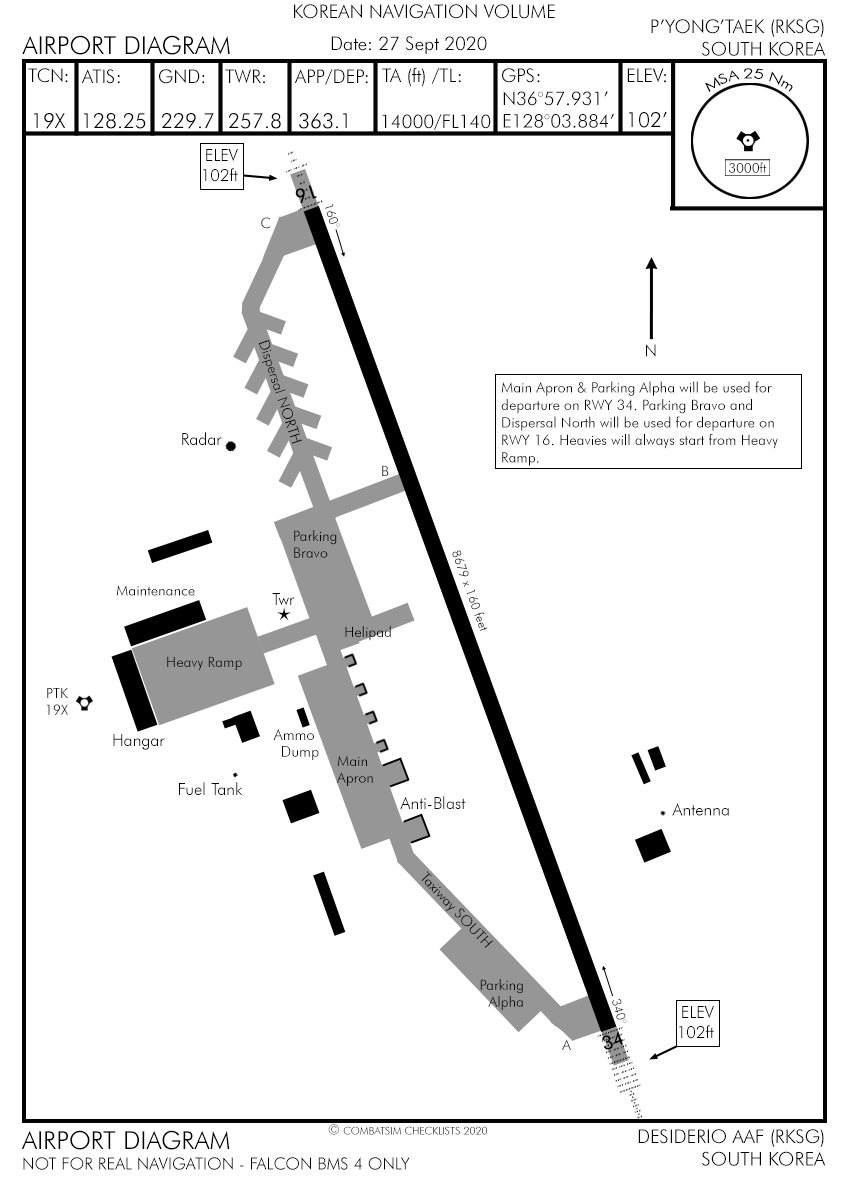 KOREAN NAVIGATION VOLUME

AIRPORT DIAGRAM

Date: 27 Sept 2020

P'YONG'TAEK (RKSG)
SOUTH KOREA

| TCN: | ATIS: | GND: | TWR: | APP/DEP: | TA (ft) /TL: | GPS: | ELEV: |
|---|---|---|---|---|---|---|---|
| 19X | 128.25 | 229.7 | 257.8 | 363.1 | 14000/FL140 | N36°57.931' E128°03.884' | 102' |

MSA 25 Nm

3000ft

ELEV
102ft

16

160°

C

Dispersal NORTH

N

Main Apron & Parking Alpha will be used for departure on RWY 34. Parking Bravo and Dispersal North will be used for departure on RWY 16. Heavies will always start from Heavy Ramp.

Radar

B

Parking Bravo

8679 x 160 feet

Maintenance

Twr

Helipad

Heavy Ramp

PTK
19X

Hangar

Ammo Dump

Main Apron

Fuel Tank

Anti-Blast

Antenna

Taxiway SOUTH

Parking Alpha

340°

ELEV
102ft

A

34

AIRPORT DIAGRAM

NOT FOR REAL NAVIGATION - FALCON BMS 4 ONLY

© COMBATSIM CHECKLISTS 2020

DESIDERIO AAF (RKSG)
SOUTH KOREA